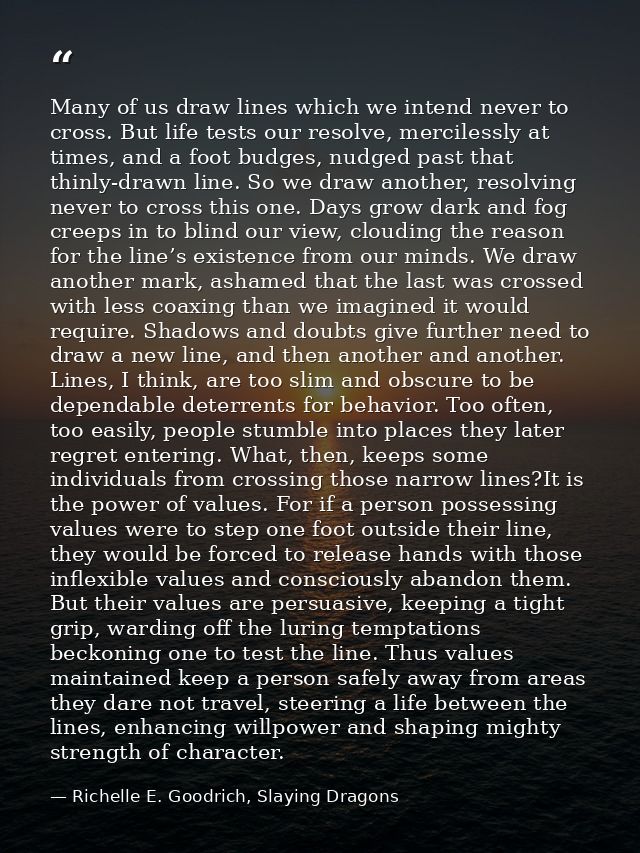 "

Many of us draw lines which we intend never to cross. But life tests our resolve, mercilessly at times, and a foot budges, nudged past that thinly-drawn line. So we draw another, resolving never to cross this one. Days grow dark and fog creeps in to blind our view, clouding the reason for the line's existence from our minds. We draw another mark, ashamed that the last was crossed with less coaxing than we imagined it would require. Shadows and doubts give further need to draw a new line, and then another and another. Lines, I think, are too slim and obscure to be dependable deterrents for behavior. Too often, too easily, people stumble into places they later regret entering. What, then, keeps some individuals from crossing those narrow lines?It is the power of values. For if a person possessing values were to step one foot outside their line, they would be forced to release hands with those inflexible values and consciously abandon them. But their values are persuasive, keeping a tight grip, warding off the luring temptations beckoning one to test the line. Thus values maintained keep a person safely away from areas they dare not travel, steering a life between the lines, enhancing willpower and shaping mighty strength of character.

— Richelle E. Goodrich, Slaying Dragons